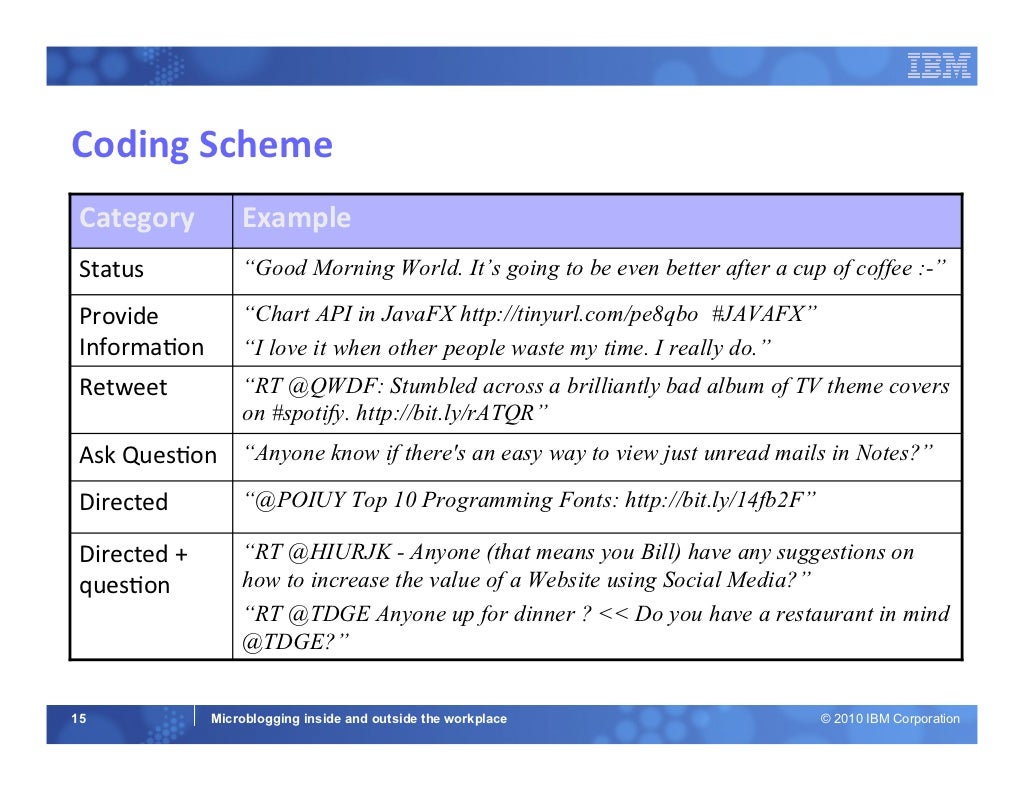 IBM

Coding Scheme

| Category | Example |
|---|---|
| Status | “Good Morning World. It’s going to be even better after a cup of coffee :-” |
| Provide Information | “Chart API in JavaFX http://tinyurl.com/pe8qbo #JAVAFX” “I love it when other people waste my time. I really do.” |
| Retweet | “RT @QWDF: Stumbled across a brilliantly bad album of TV theme covers on #spotify. http://bit.ly/rATQR” |
| Ask Question | “Anyone know if there's an easy way to view just unread mails in Notes?” |
| Directed | “@POIUY Top 10 Programming Fonts: http://bit.ly/14fb2F” |
| Directed + question | “RT @HIURJK - Anyone (that means you Bill) have any suggestions on how to increase the value of a Website using Social Media?” “RT @TDGE Anyone up for dinner ? << Do you have a restaurant in mind @TDGE?” |

15 Microblogging inside and outside the workplace © 2010 IBM Corporation